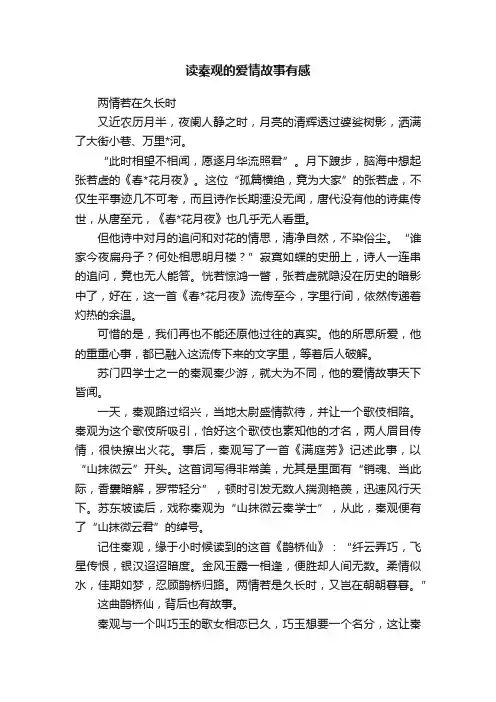 读秦观的爱情故事有感

两情若在久长时

又近农历月半，夜阑人静之时，月亮的清辉透过婆娑树影，洒满了大街小巷、万里*河。

“此时相望不相闻，愿逐月华流照君”。月下踱步，脑海中想起张若虚的《春*花月夜》。这位“孤篇横绝，竟为大家”的张若虚，不仅生平事迹几不可考，而且诗作长期湮没无闻，唐代没有他的诗集传世，从唐至元，《春*花月夜》也几乎无人看重。

但他诗中对月的追问和对花的情思，清净自然，不染俗尘。“谁家今夜扁舟子？何处相思明月楼？”寂寞如蝶的史册上，诗人一连串的追问，竟也无人能答。恍若惊鸿一瞥，张若虚就隐没在历史的暗影中了，好在，这一首《春*花月夜》流传至今，字里行间，依然传递着灼热的余温。

可惜的是，我们再也不能还原他过往的真实。他的所思所爱，他的重重心事，都已融入这流传下来的文字里，等着后人破解。

苏门四学士之一的秦观秦少游，就大为不同，他的爱情故事天下皆闻。

一天，秦观路过绍兴，当地太尉盛情款待，并让一个歌伎相陪。秦观为这个歌伎所吸引，恰好这个歌伎也素知他的才名，两人眉目传情，很快擦出火花。事后，秦观写了一首《满庭芳》记述此事，以“山抹微云”开头。这首词写得非常美，尤其是里面有“销魂、当此际，香囊暗解，罗带轻分”，顿时引发无数人揣测艳羡，迅速风行天下。苏东坡读后，戏称秦观为“山抹微云秦学士”，从此，秦观便有了“山抹微云君”的绰号。

记住秦观，缘于小时候读到的这首《鹊桥仙》：“纤云弄巧，飞星传恨，银汉迢迢暗度。金风玉露一相逢，便胜却人间无数。柔情似水，佳期如梦，忍顾鹊桥归路。两情若是久长时，又岂在朝朝暮暮。”

这曲鹊桥仙，背后也有故事。

秦观与一个叫巧玉的歌女相恋已久，巧玉想要一个名分，这让秦